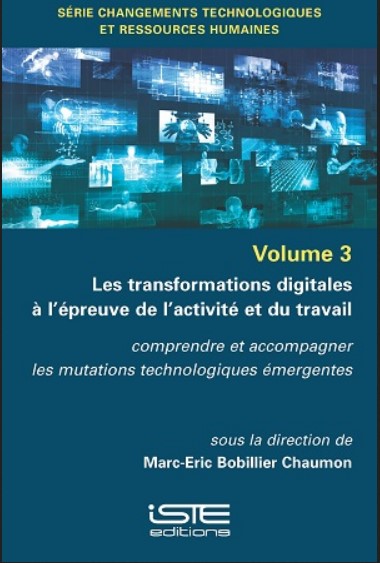 SÉRIE CHANGEMENTS TECHNOLOGIQUES ET RESSOURCES HUMAINES

Volume 3

Les transformations digitales à l'épreuve de l'activité et du travail

comprendre et accompagner les mutations technologiques émergentes

sous la direction de

Marc-Eric Bobillier Chaumon

iSTE editions